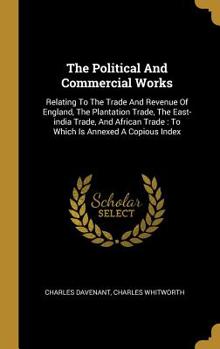 The Political And Commercial Works

Relating To The Trade And Revenue Of England, The Plantation Trade, The East-india Trade, And African Trade : To Which Is Annexed A Copious Index

Scholar SELECT

CHARLES DAVENANT, CHARLES WHITWORTH